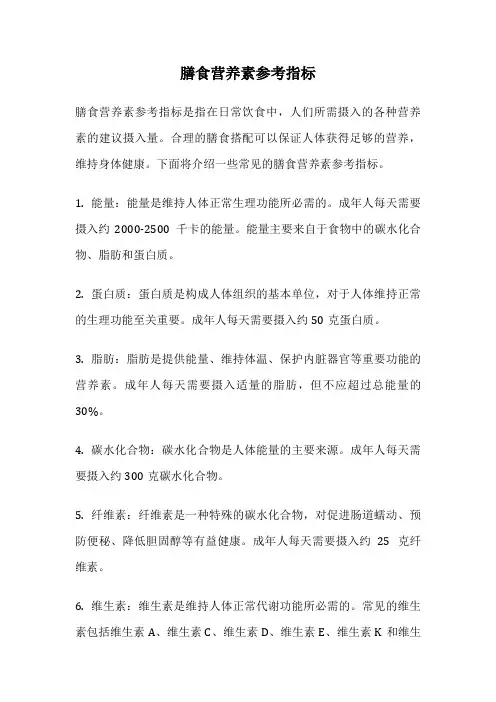 膳食营养素参考指标

膳食营养素参考指标是指在日常饮食中，人们所需摄入的各种营养素的建议摄入量。合理的膳食搭配可以保证人体获得足够的营养，维持身体健康。下面将介绍一些常见的膳食营养素参考指标。

1. 能量：能量是维持人体正常生理功能所必需的。成年人每天需要摄入约 2000-2500 千卡的能量。能量主要来自于食物中的碳水化合物、脂肪和蛋白质。

2. 蛋白质：蛋白质是构成人体组织的基本单位，对于人体维持正常的生理功能至关重要。成年人每天需要摄入约 50 克蛋白质。

3. 脂肪：脂肪是提供能量、维持体温、保护内脏器官等重要功能的营养素。成年人每天需要摄入适量的脂肪，但不应超过总能量的 30%。

4. 碳水化合物：碳水化合物是人体能量的主要来源。成年人每天需要摄入约 300 克碳水化合物。

5. 纤维素：纤维素是一种特殊的碳水化合物，对促进肠道蠕动、预防便秘、降低胆固醇等有益健康。成年人每天需要摄入约 25 克纤维素。

6. 维生素：维生素是维持人体正常代谢功能所必需的。常见的维生素包括维生素 A、维生素 C、维生素 D、维生素 E、维生素 K 和维生